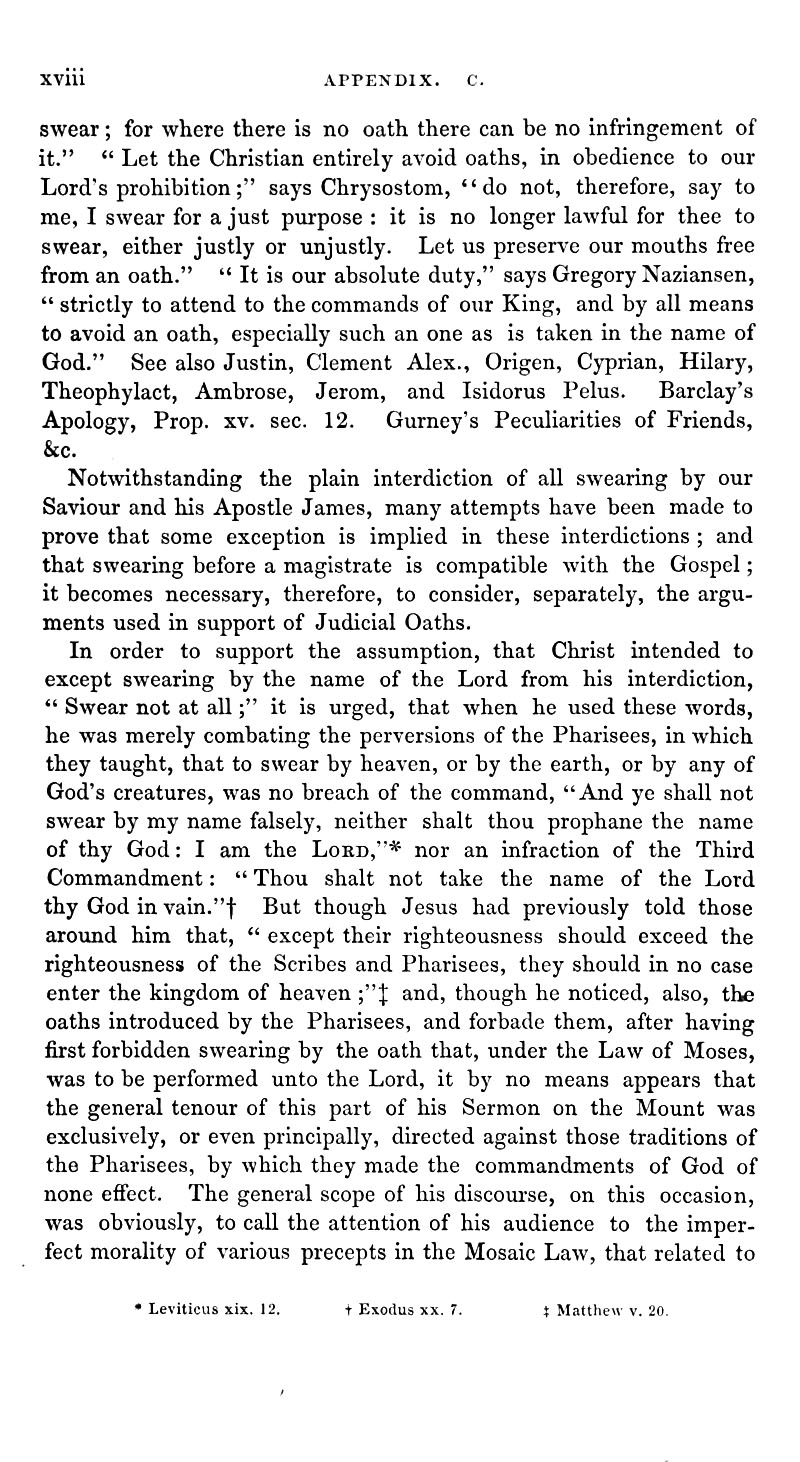 xviii APPENDIX. C.

swear; for where there is no oath there can be no infringement of it." "Let the Christian entirely avoid oaths, in obedience to our Lord's prohibition;" says Chrysostom, "do not, therefore, say to me, I swear for a just purpose: it is no longer lawful for thee to swear, either justly or unjustly. Let us preserve our mouths free from an oath." "It is our absolute duty," says Gregory Naziansen, "strictly to attend to the commands of our King, and by all means to avoid an oath, especially such an one as is taken in the name of God." See also Justin, Clement Alex., Origen, Cyprian, Hilary, Theophylact, Ambrose, Jerom, and Isidorus Pelus. Barclay's Apology, Prop. xv. sec. 12. Gurney's Peculiarities of Friends, &c.

Notwithstanding the plain interdiction of all swearing by our Saviour and his Apostle James, many attempts have been made to prove that some exception is implied in these interdictions; and that swearing before a magistrate is compatible with the Gospel; it becomes necessary, therefore, to consider, separately, the arguments used in support of Judicial Oaths.

In order to support the assumption, that Christ intended to except swearing by the name of the Lord from his interdiction, "Swear not at all;" it is urged, that when he used these words, he was merely combating the perversions of the Pharisees, in which they taught, that to swear by heaven, or by the earth, or by any of God's creatures, was no breach of the command, "And ye shall not swear by my name falsely, neither shalt thou prophane the name of thy God: I am the LORD,"* nor an infraction of the Third Commandment: "Thou shalt not take the name of the Lord thy God in vain."† But though Jesus had previously told those around him that, "except their righteousness should exceed the righteousness of the Scribes and Pharisees, they should in no case enter the kingdom of heaven;"‡ and, though he noticed, also, the oaths introduced by the Pharisees, and forbade them, after having first forbidden swearing by the oath that, under the Law of Moses, was to be performed unto the Lord, it by no means appears that the general tenour of this part of his Sermon on the Mount was exclusively, or even principally, directed against those traditions of the Pharisees, by which they made the commandments of God of none effect. The general scope of his discourse, on this occasion, was obviously, to call the attention of his audience to the imperfect morality of various precepts in the Mosaic Law, that related to

* Leviticus xix. 12. † Exodus xx. 7. ‡ Matthew v. 20.